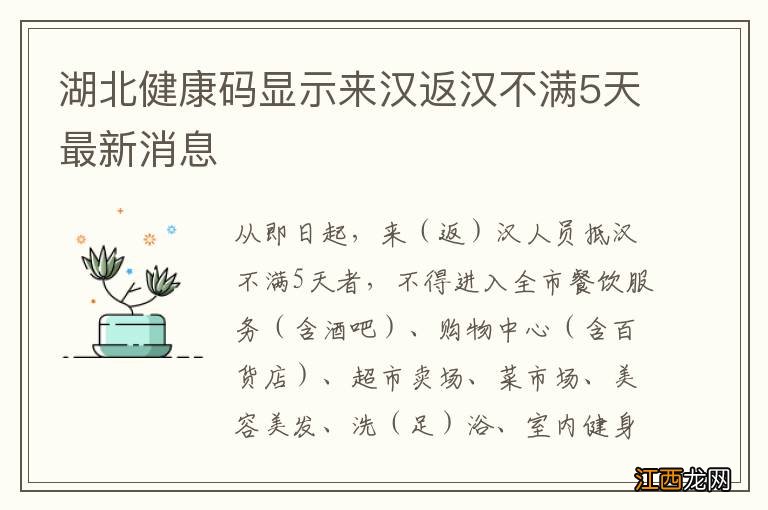 湖北健康码显示来汉返汉不满5天最新消息

从即日起，来（返）汉人员抵汉不满5天者，不得进入全市餐饮服务（含酒吧）、购物中心（含百货店）、超市卖场、菜市场、美容美发、洗（足）浴、室内健身

江西龙网